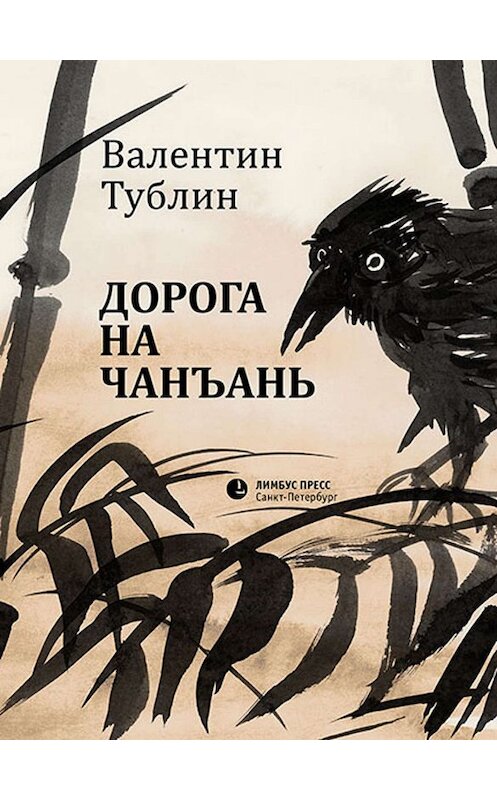 Валентин
Тублин

ДОРОГА
НА
ЧАНЪАНЬ

ЛИМБУС ПРЕСС
Санкт-Петербург